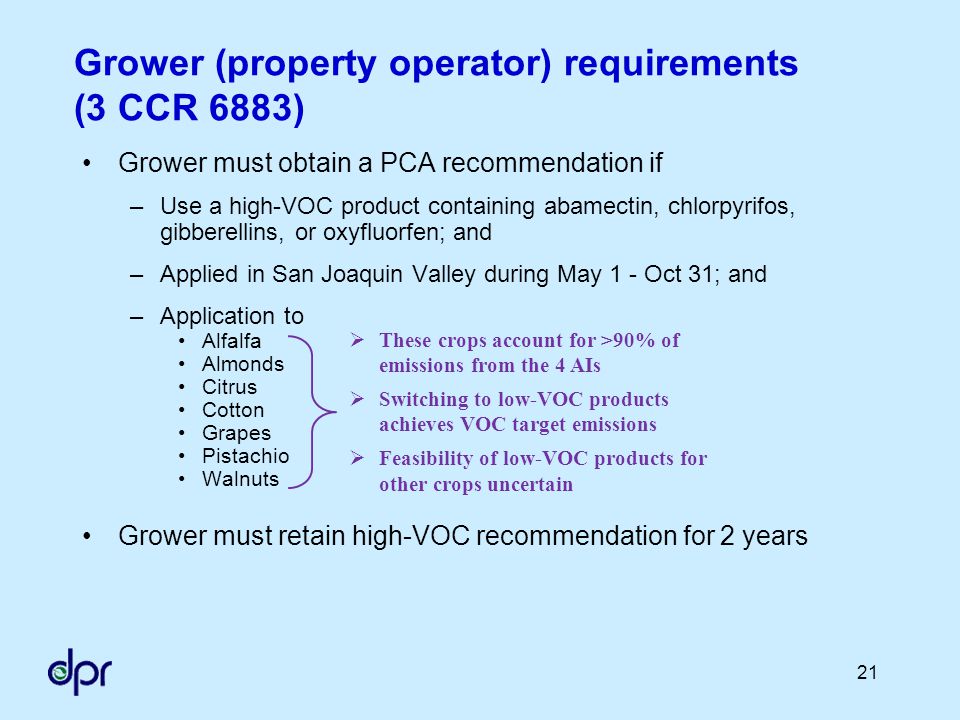 Grower (property operator) requirements (3 CCR 6883)

• Grower must obtain a PCA recommendation if

– Use a high-VOC product containing abamectin, chlorpyrifos, gibberellins, or oxyfluorfen; and

– Applied in San Joaquin Valley during May 1 - Oct 31; and

– Application to
• Alfalfa
• Almonds
• Citrus
• Cotton
• Grapes
• Pistachio
• Walnuts

➢ These crops account for >90% of emissions from the 4 AIs

➢ Switching to low-VOC products achieves VOC target emissions

➢ Feasibility of low-VOC products for other crops uncertain

• Grower must retain high-VOC recommendation for 2 years

dpr

21